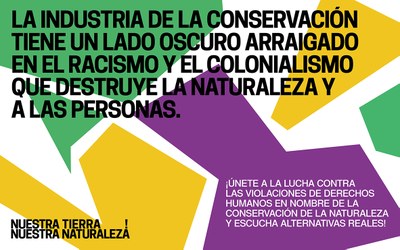 LA INDUSTRIA DE LA CONSERVACIÓN TIENE UN LADO OSCURO ARRAIGADO EN EL RACISMO Y EL COLONIALISMO QUE DESTRUYE LA NATURALEZA Y A LAS PERSONAS.

¡ÚNETE A LA LUCHA CONTRA LAS VIOLACIONES DE DERECHOS HUMANOS EN NOMBRE DE LA CONSERVACIÓN DE LA NATURALEZA Y ESCUCHA ALTERNATIVAS REALES!

NUESTRA TIERRA !
NUESTRA NATURALEZA